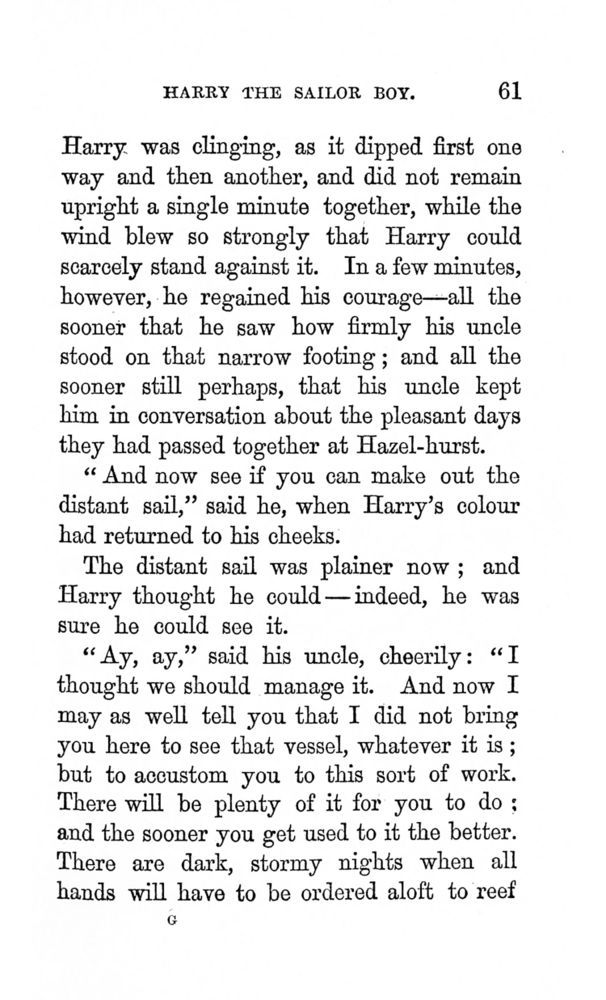 HARRY THE SAILOR BOY. 61

Harry was clinging, as it dipped first one way and then another, and did not remain upright a single minute together, while the wind blew so strongly that Harry could scarcely stand against it. In a few minutes, however, he regained his courage—all the sooner that he saw how firmly his uncle stood on that narrow footing; and all the sooner still perhaps, that his uncle kept him in conversation about the pleasant days they had passed together at Hazel-hurst.

"And now see if you can make out the distant sail," said he, when Harry's colour had returned to his cheeks.

The distant sail was plainer now; and Harry thought he could—indeed, he was sure he could see it.

"Ay, ay," said his uncle, cheerily: "I thought we should manage it. And now I may as well tell you that I did not bring you here to see that vessel, whatever it is; but to accustom you to this sort of work. There will be plenty of it for you to do; and the sooner you get used to it the better. There are dark, stormy nights when all hands will have to be ordered aloft to reef

G